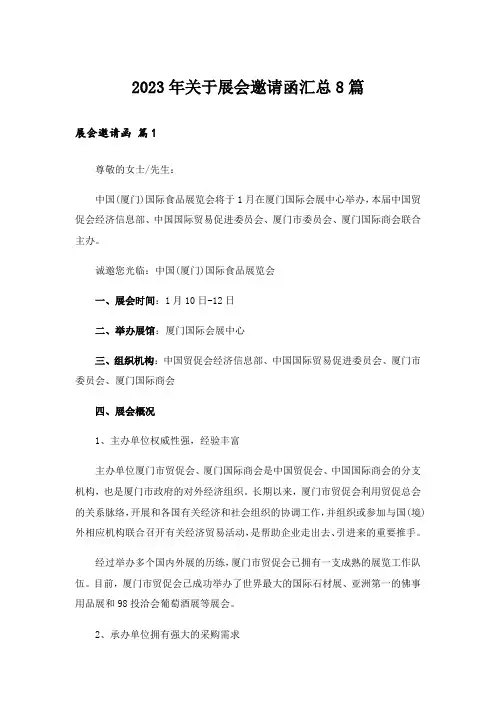 2023年关于展会邀请函汇总8篇

展会邀请函 篇1

尊敬的女士/先生:

中国(厦门)国际食品展览会将于1月在厦门国际会展中心举办,本届中国贸促会经济信息部、中国国际贸易促进委员会、厦门市委员会、厦门国际商会联合主办。

诚邀您光临:中国(厦门)国际食品展览会

一、展会时间:1月10日-12日

二、举办展馆:厦门国际会展中心

三、组织机构:中国贸促会经济信息部、中国国际贸易促进委员会、厦门市委员会、厦门国际商会

四、展会概况

1、主办单位权威性强,经验丰富

主办单位厦门市贸促会、厦门国际商会是中国贸促会、中国国际商会的分支机构,也是厦门市政府的对外经济组织。长期以来,厦门市贸促会利用贸促总会的关系脉络,开展和各国有关经济和社会组织的协调工作,并组织或参加与国(境)外相应机构联合召开有关经济贸易活动,是帮助企业走出去、引进来的重要推手。

经过举办多个国内外展的历练,厦门市贸促会已拥有一支成熟的展览工作队伍。目前,厦门市贸促会已成功举办了世界最大的国际石材展、亚洲第一的佛事用品展和98投洽会葡萄酒展等展会。

2、承办单位拥有强大的采购需求